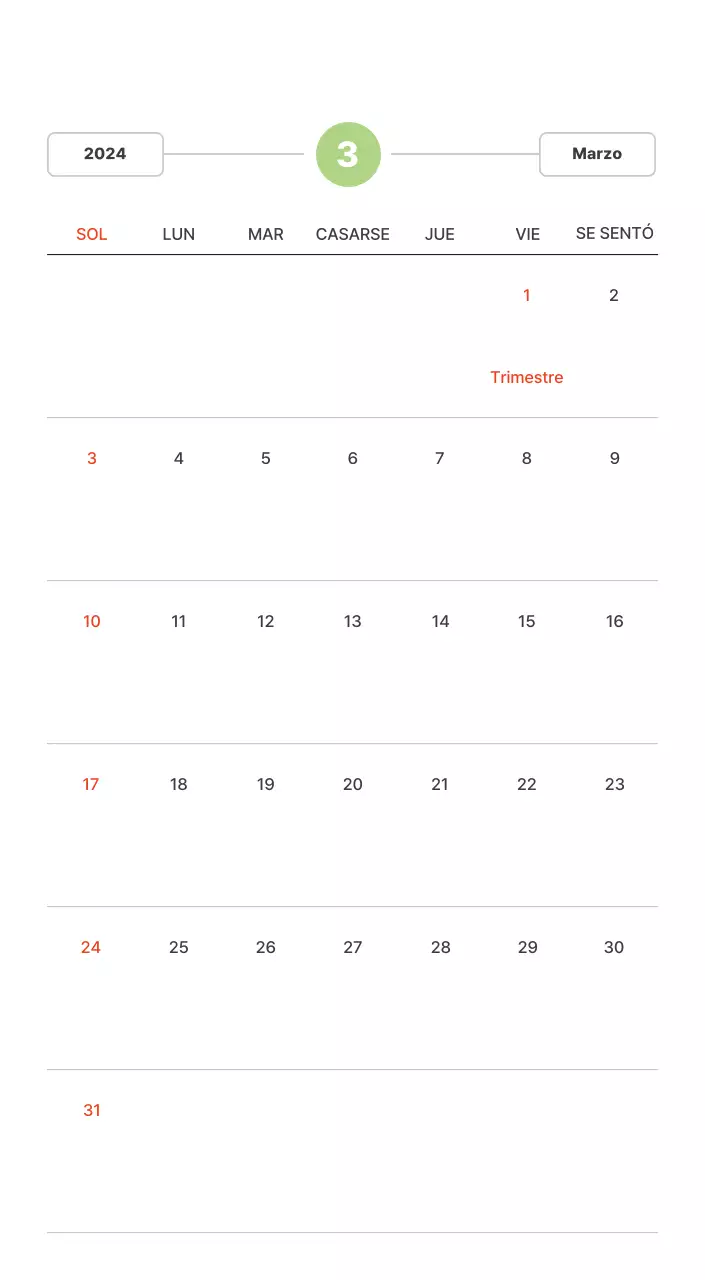 2024 3 Marzo

| SOL | LUN | MAR | CASARSE | JUE | VIE | SE SENTÓ |
|---|---|---|---|---|---|---|
| | | | | | 1 Trimestre | 2 |
| 3 | 4 | 5 | 6 | 7 | 8 | 9 |
| 10 | 11 | 12 | 13 | 14 | 15 | 16 |
| 17 | 18 | 19 | 20 | 21 | 22 | 23 |
| 24 | 25 | 26 | 27 | 28 | 29 | 30 |
| 31 | | | | | | |